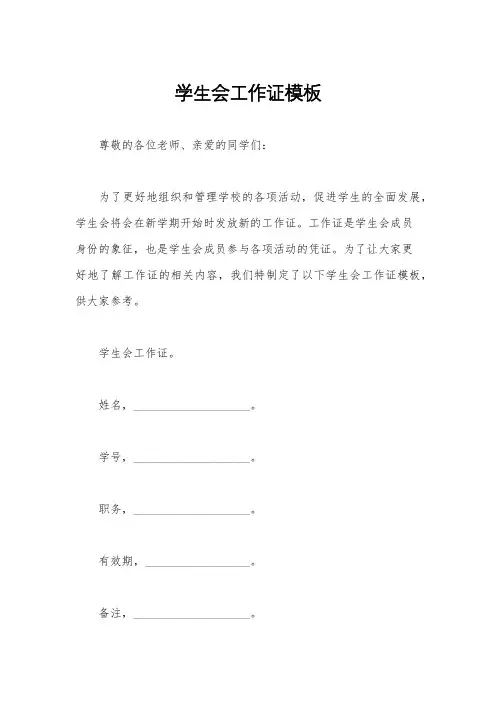 学生会工作证模板

尊敬的各位老师、亲爱的同学们：

为了更好地组织和管理学校的各项活动，促进学生的全面发展，学生会将会在新学期开始时发放新的工作证。工作证是学生会成员身份的象征，也是学生会成员参与各项活动的凭证。为了让大家更好地了解工作证的相关内容，我们特制定了以下学生会工作证模板，供大家参考。

学生会工作证。

姓名，____________________。

学号，____________________。

职务，____________________。

有效期，__________________。

备注，____________________。